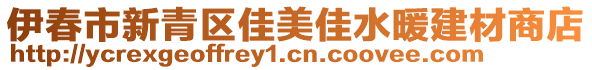 伊春市新青区佳美佳水暖建材商店
http://ycrexgeoffrey1.cn.coovee.com